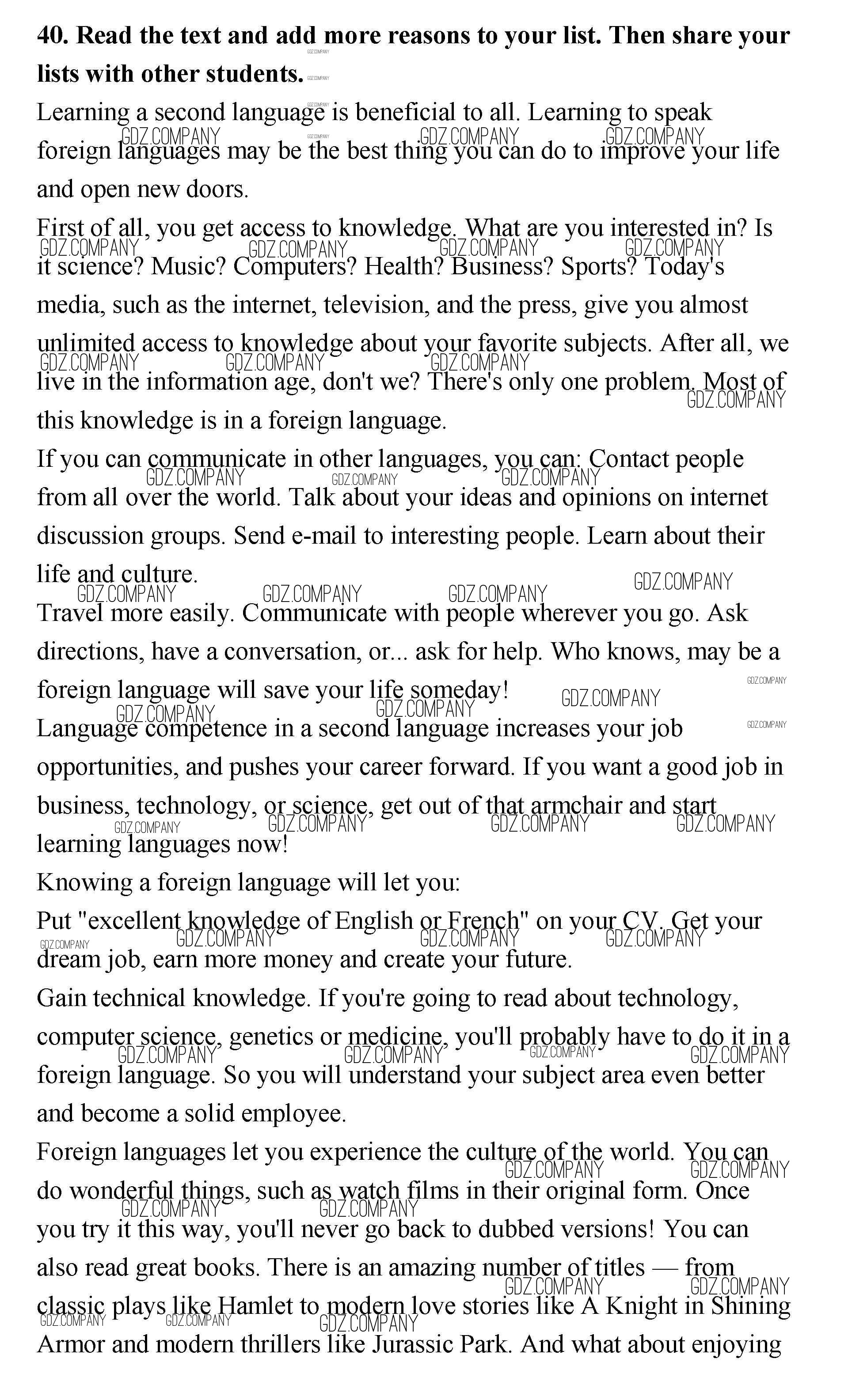 **40. Read the text and add more reasons to your list. Then share your lists with other students.**

Learning a second language is beneficial to all. Learning to speak foreign languages may be the best thing you can do to improve your life and open new doors.

First of all, you get access to knowledge. What are you interested in? Is it science? Music? Computers? Health? Business? Sports? Today's media, such as the internet, television, and the press, give you almost unlimited access to knowledge about your favorite subjects. After all, we live in the information age, don't we? There's only one problem. Most of this knowledge is in a foreign language.

If you can communicate in other languages, you can: Contact people from all over the world. Talk about your ideas and opinions on internet discussion groups. Send e-mail to interesting people. Learn about their life and culture.

Travel more easily. Communicate with people wherever you go. Ask directions, have a conversation, or... ask for help. Who knows, may be a foreign language will save your life someday!

Language competence in a second language increases your job opportunities, and pushes your career forward. If you want a good job in business, technology, or science, get out of that armchair and start learning languages now!

Knowing a foreign language will let you:

Put "excellent knowledge of English or French" on your CV. Get your dream job, earn more money and create your future.

Gain technical knowledge. If you're going to read about technology, computer science, genetics or medicine, you'll probably have to do it in a foreign language. So you will understand your subject area even better and become a solid employee.

Foreign languages let you experience the culture of the world. You can do wonderful things, such as watch films in their original form. Once you try it this way, you'll never go back to dubbed versions! You can also read great books. There is an amazing number of titles — from classic plays like Hamlet to modern love stories like A Knight in Shining Armor and modern thrillers like Jurassic Park. And what about enjoying

GDZ.COMPANY